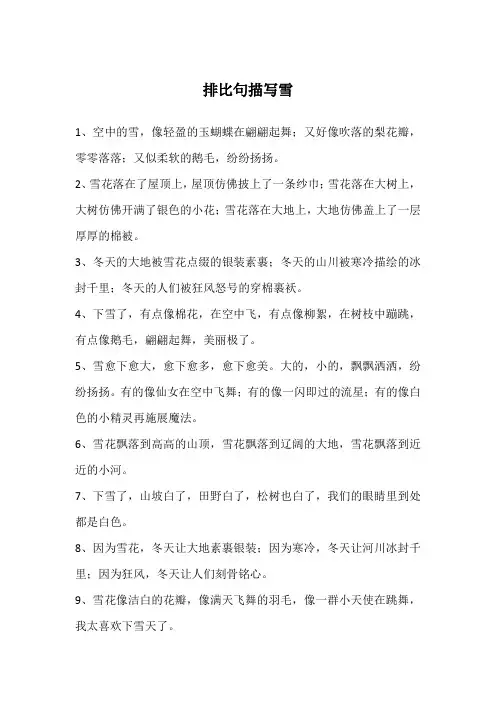 排比句描写雪

1、空中的雪，像轻盈的玉蝴蝶在翩翩起舞；又好像吹落的梨花瓣，零零落落；又似柔软的鹅毛，纷纷扬扬。

2、雪花落在了屋顶上，屋顶仿佛披上了一条纱巾；雪花落在大树上，大树仿佛开满了银色的小花；雪花落在大地上，大地仿佛盖上了一层厚厚的棉被。

3、冬天的大地被雪花点缀的银装素裹；冬天的山川被寒冷描绘的冰封千里；冬天的人们被狂风怒号的穿棉裹袄。

4、下雪了，有点像棉花，在空中飞，有点像柳絮，在树枝中蹦跳，有点像鹅毛，翩翩起舞，美丽极了。

5、雪愈下愈大，愈下愈多，愈下愈美。大的，小的，飘飘洒洒，纷纷扬扬。有的像仙女在空中飞舞；有的像一闪即过的流星；有的像白色的小精灵再施展魔法。

6、雪花飘落到高高的山顶，雪花飘落到辽阔的大地，雪花飘落到近近的小河。

7、下雪了，山坡白了，田野白了，松树也白了，我们的眼睛里到处都是白色。

8、因为雪花，冬天让大地素裹银装；因为寒冷，冬天让河川冰封千里；因为狂风，冬天让人们刻骨铭心。

9、雪花像洁白的花瓣，像满天飞舞的羽毛，像一群小天使在跳舞，我太喜欢下雪天了。